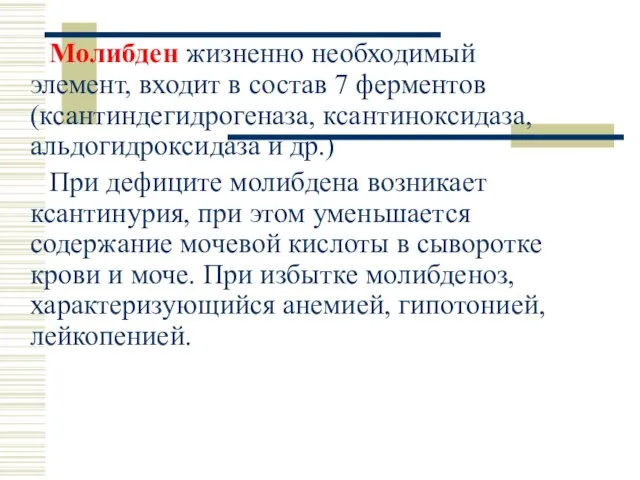 Молибден жизненно необходимый элемент, входит в состав 7 ферментов (ксантиндегидрогеназа, ксантиноксидаза, альдогидроксидаза и др.)

При дефиците молибдена возникает ксантинурия, при этом уменьшается содержание мочевой кислоты в сыворотке крови и моче. При избытке молибденоз, характеризующийся анемией, гипотонией, лейкопенией.